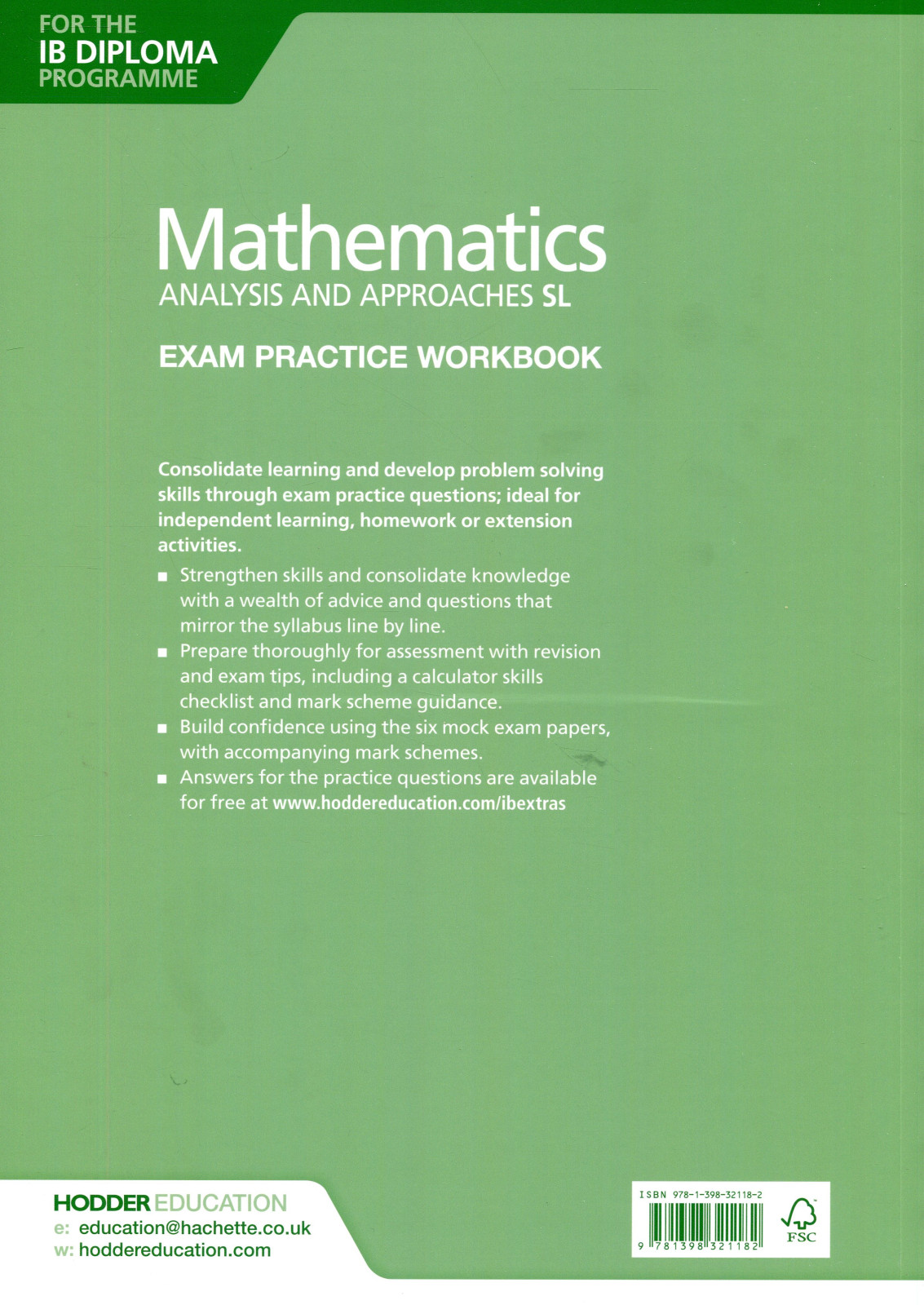 FOR THE
IB DIPLOMA
PROGRAMME

Mathematics
ANALYSIS AND APPROACHES SL

EXAM PRACTICE WORKBOOK

Consolidate learning and develop problem solving skills through exam practice questions; ideal for independent learning, homework or extension activities.

■ Strengthen skills and consolidate knowledge with a wealth of advice and questions that mirror the syllabus line by line.
■ Prepare thoroughly for assessment with revision and exam tips, including a calculator skills checklist and mark scheme guidance.
■ Build confidence using the six mock exam papers, with accompanying mark schemes.
■ Answers for the practice questions are available for free at www.hoddereducation.com/ibextras

HODDER EDUCATION
e: education@hachette.co.uk
w: hoddereducation.com

ISBN 978-1-398-32118-2
9 781398 321182
FSC